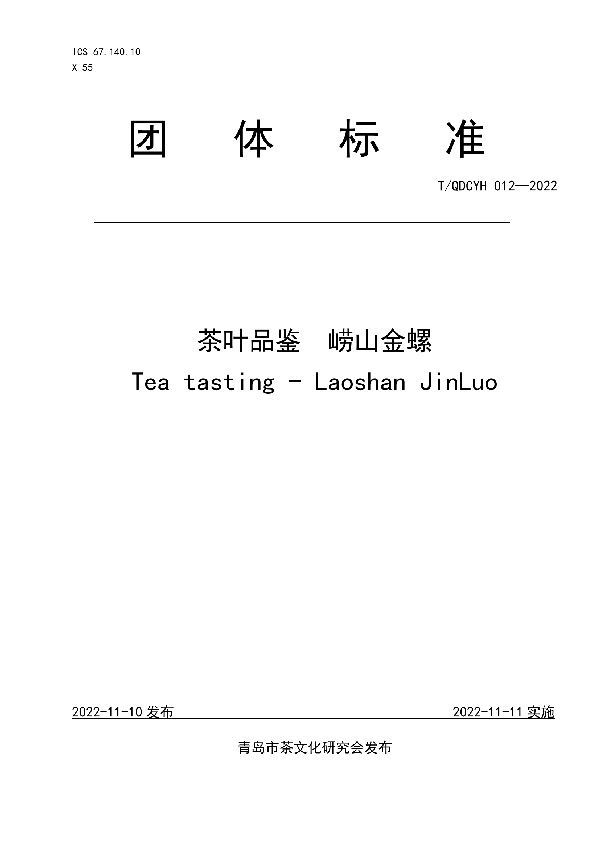 ICS 67.140.10
X 55

团 体 标 准

T/QDCYH 012—2022

茶叶品鉴 崂山金螺
Tea tasting - Laoshan JinLuo

2022-11-10 发布

2022-11-11 实施

青岛市茶文化研究会发布